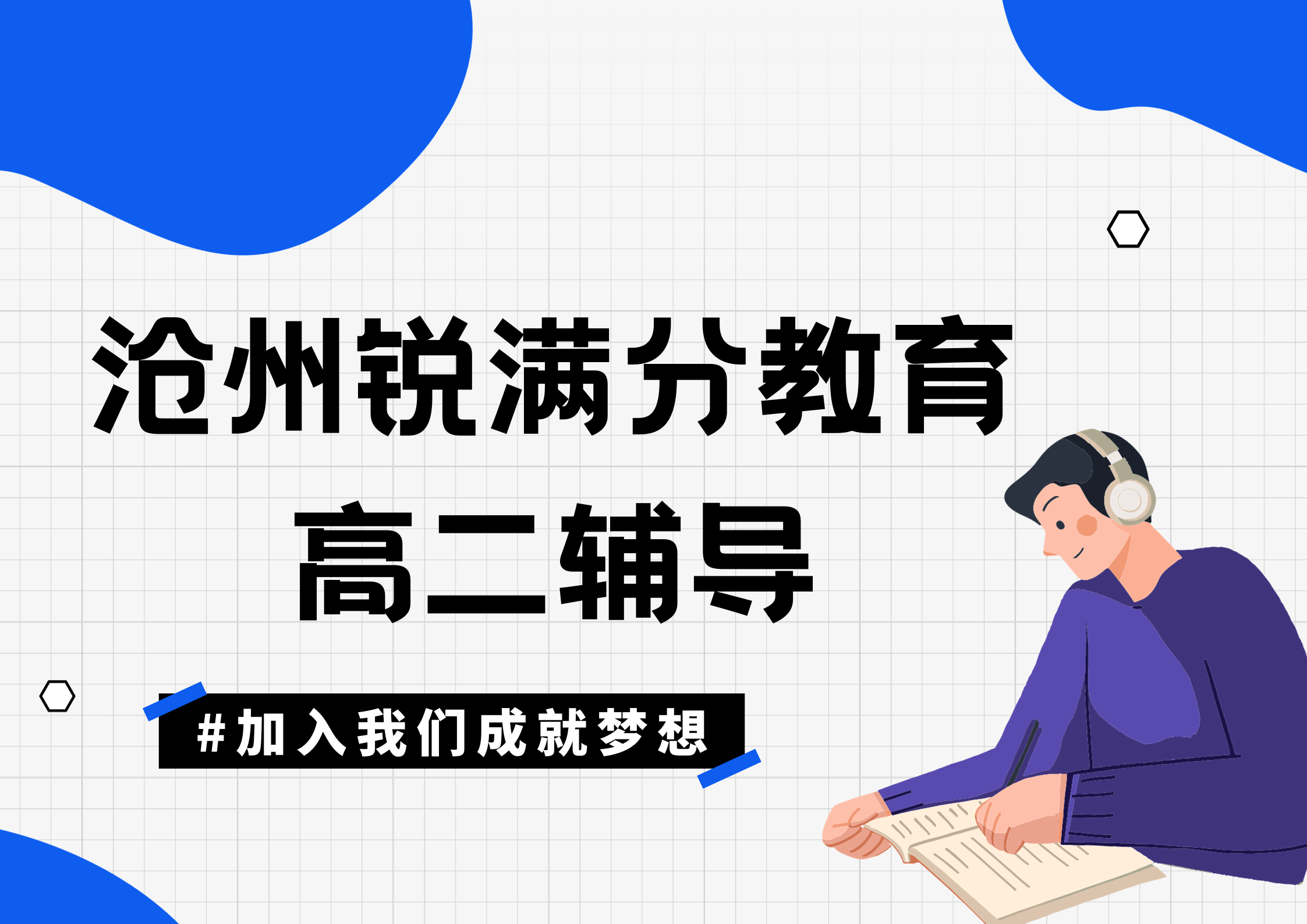 沧州锐满分教育

高二辅导

#加入我们成就梦想